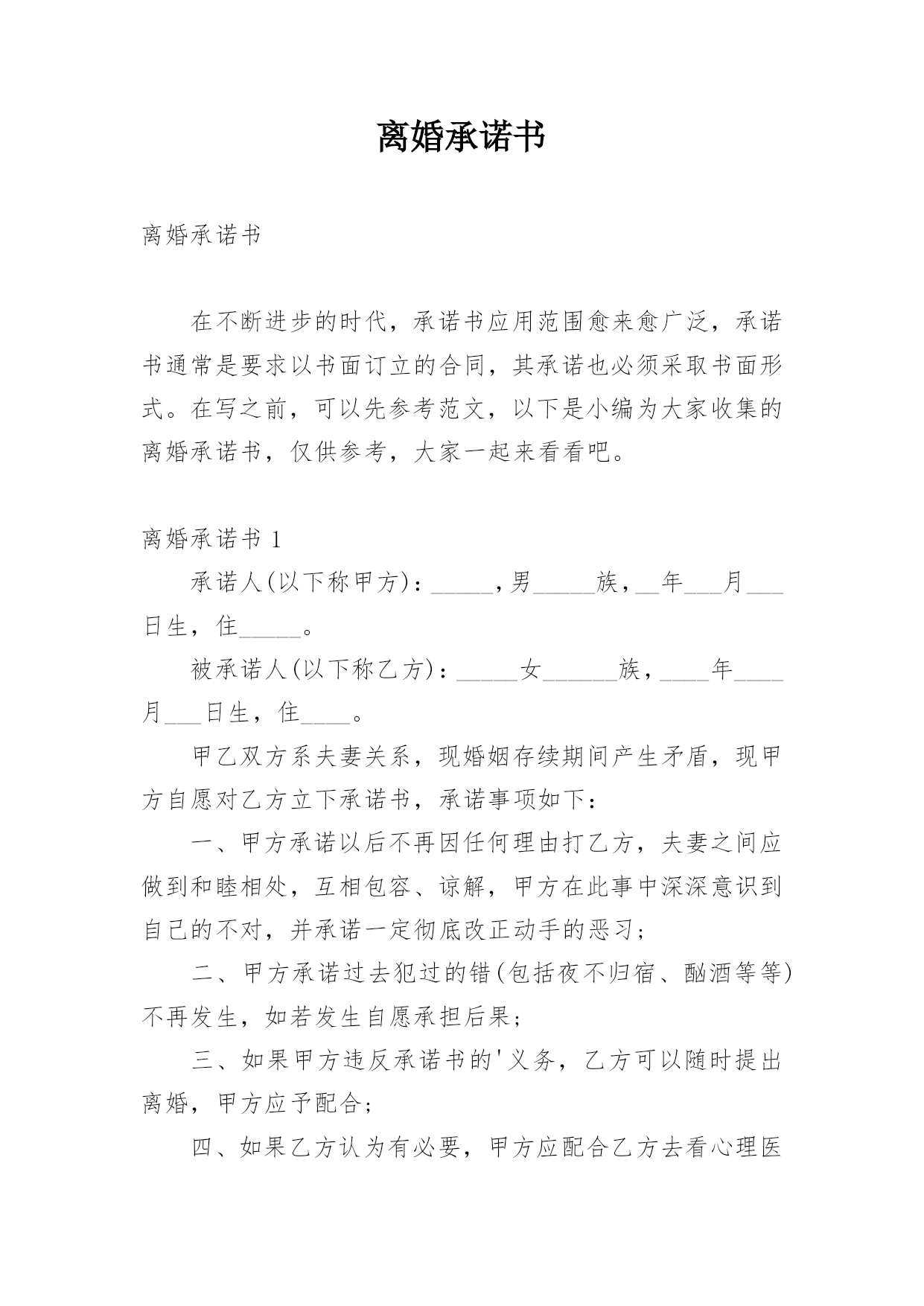 离婚承诺书

离婚承诺书

在不断进步的时代，承诺书应用范围愈来愈广泛，承诺书通常是要求以书面订立的合同，其承诺也必须采取书面形式。在写之前，可以先参考范文，以下是小编为大家收集的离婚承诺书，仅供参考，大家一起来看看吧。

离婚承诺书 1

承诺人(以下称甲方)：_____，男_____族，__年___月___日生，住_____。

被承诺人(以下称乙方)：_____女______族，____年____月___日生，住____。

甲乙双方系夫妻关系，现婚姻存续期间产生矛盾，现甲方自愿对乙方立下承诺书，承诺事项如下：

一、甲方承诺以后不再因任何理由打乙方，夫妻之间应做到和睦相处，互相包容、谅解，甲方在此事中深深意识到自己的不对，并承诺一定彻底改正动手的恶习；

二、甲方承诺过去犯过的错(包括夜不归宿、酗酒等等)不再发生，如若发生自愿承担后果；

三、如果甲方违反承诺书的'义务，乙方可以随时提出离婚，甲方应予配合；

四、如果乙方认为有必要，甲方应配合乙方去看心理医